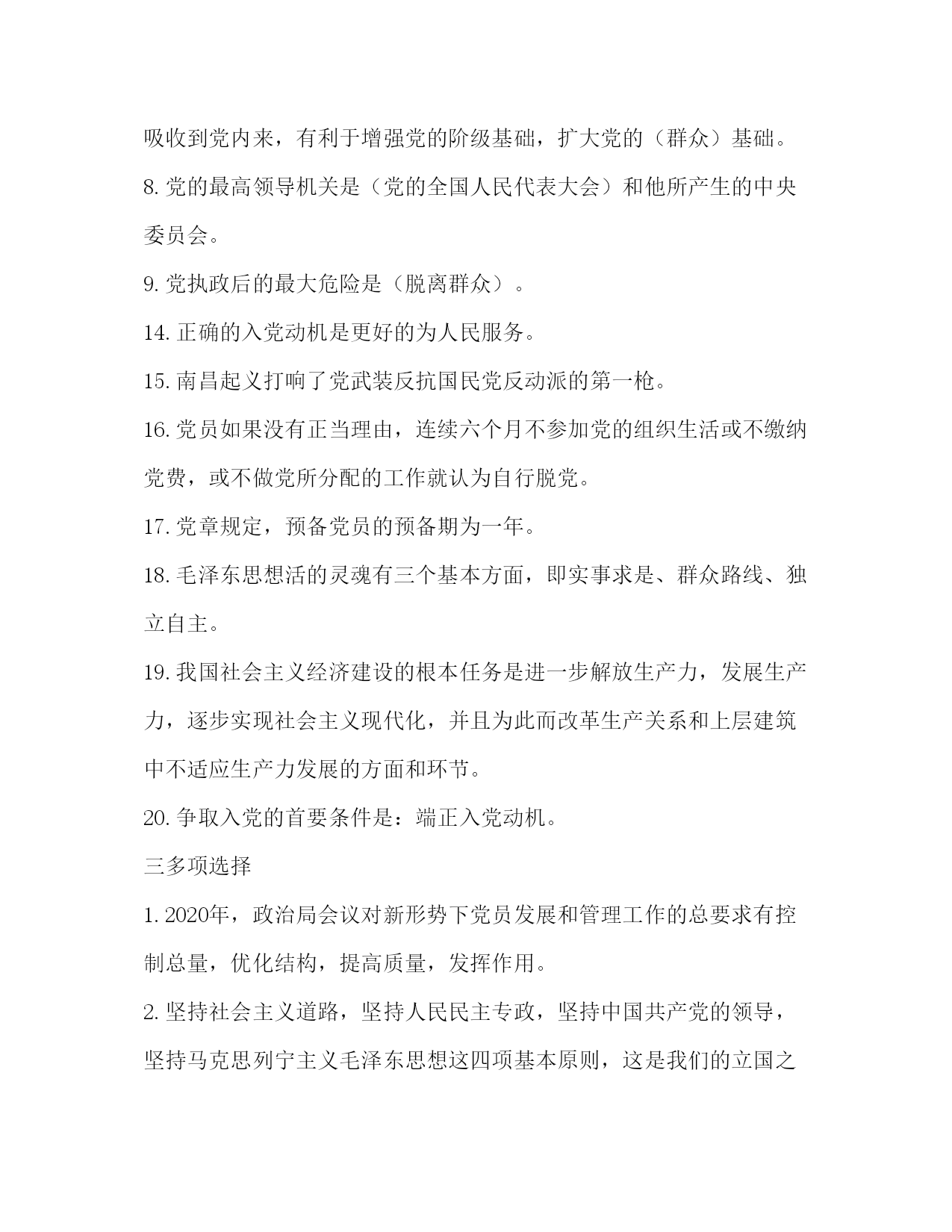 吸收到党内来，有利于增强党的阶级基础，扩大党的（群众）基础。

8. 党的最高领导机关是（党的全国人民代表大会）和他所产生的中央委员会。

9. 党执政后的最大危险是（脱离群众）。

14. 正确的入党动机是更好的为人民服务。

15. 南昌起义打响了党武装反抗国民党反动派的第一枪。

16. 党员如果没有正当理由，连续六个月不参加党的组织生活或不缴纳党费，或不做党所分配的工作就认为自行脱党。

17. 党章规定，预备党员的预备期为一年。

18. 毛泽东思想活的灵魂有三个基本方面，即实事求是、群众路线、独立自主。

19. 我国社会主义经济建设的根本任务是进一步解放生产力，发展生产力，逐步实现社会主义现代化，并且为此而改革生产关系和上层建筑中不适应生产力发展的方面和环节。

20. 争取入党的首要条件是：端正入党动机。

三多项选择

1. 2020年，政治局会议对新形势下党员发展和管理工作的总要求有控制总量，优化结构，提高质量，发挥作用。

2. 坚持社会主义道路，坚持人民民主专政，坚持中国共产党的领导，坚持马克思列宁主义毛泽东思想这四项基本原则，这是我们的立国之